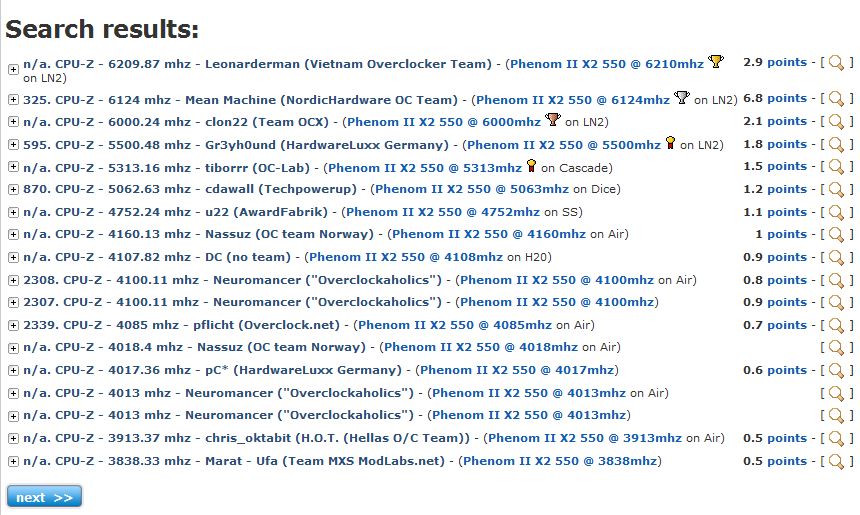 Search results:

n/a. CPU-Z - 6209.87 mhz - Leonarderman (Vietnam Overclocker Team) - (Phenom II X2 550 @ 6210mhz on LN2) 2.9 points - [ ]

325. CPU-Z - 6124 mhz - Mean Machine (NordicHardware OC Team) - (Phenom II X2 550 @ 6124mhz on LN2) 6.8 points - [ ]

n/a. CPU-Z - 6000.24 mhz - clon22 (Team OCX) - (Phenom II X2 550 @ 6000mhz on LN2) 2.1 points - [ ]

595. CPU-Z - 5500.48 mhz - Gr3yh0und (HardwareLuxx Germany) - (Phenom II X2 550 @ 5500mhz on LN2) 1.8 points - [ ]

n/a. CPU-Z - 5313.16 mhz - tiborrr (OC-Lab) - (Phenom II X2 550 @ 5313mhz on Cascade) 1.5 points - [ ]

870. CPU-Z - 5062.63 mhz - cdawall (Techpowerup) - (Phenom II X2 550 @ 5063mhz on Dice) 1.2 points - [ ]

n/a. CPU-Z - 4752.24 mhz - u22 (AwardFabrik) - (Phenom II X2 550 @ 4752mhz on SS) 1.1 points - [ ]

n/a. CPU-Z - 4160.13 mhz - Nassuz (OC team Norway) - (Phenom II X2 550 @ 4160mhz on Air) 1 points - [ ]

n/a. CPU-Z - 4107.82 mhz - DC (no team) - (Phenom II X2 550 @ 4108mhz on H20) 0.9 points - [ ]

2308. CPU-Z - 4100.11 mhz - Neuromancer ("Overclockaholics") - (Phenom II X2 550 @ 4100mhz on Air) 0.8 points - [ ]

2307. CPU-Z - 4100.11 mhz - Neuromancer ("Overclockaholics") - (Phenom II X2 550 @ 4100mhz) 0.9 points - [ ]

2339. CPU-Z - 4085 mhz - pflicht (Overclock.net) - (Phenom II X2 550 @ 4085mhz on Air) 0.7 points - [ ]

n/a. CPU-Z - 4018.4 mhz - Nassuz (OC team Norway) - (Phenom II X2 550 @ 4018mhz on Air) [ ]

n/a. CPU-Z - 4017.36 mhz - pC* (HardwareLuxx Germany) - (Phenom II X2 550 @ 4017mhz) 0.6 points - [ ]

n/a. CPU-Z - 4013 mhz - Neuromancer ("Overclockaholics") - (Phenom II X2 550 @ 4013mhz on Air) [ ]

n/a. CPU-Z - 4013 mhz - Neuromancer ("Overclockaholics") - (Phenom II X2 550 @ 4013mhz) [ ]

n/a. CPU-Z - 3913.37 mhz - chris_oktabit (H.O.T. (Hellas O/C Team)) - (Phenom II X2 550 @ 3913mhz on Air) 0.5 points - [ ]

n/a. CPU-Z - 3838.33 mhz - Marat - Ufa (Team MXS ModLabs.net) - (Phenom II X2 550 @ 3838mhz) 0.5 points - [ ]

next >>